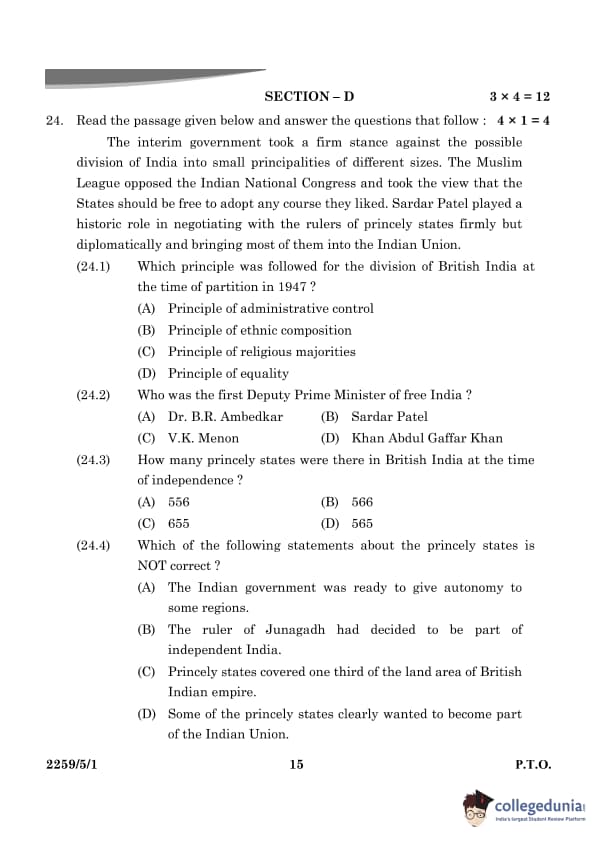 SECTION – D $3 \times 4 = 12$

24. Read the passage given below and answer the questions that follow : $4 \times 1 = 4$

The interim government took a firm stance against the possible division of India into small principalities of different sizes. The Muslim League opposed the Indian National Congress and took the view that the States should be free to adopt any course they liked. Sardar Patel played a historic role in negotiating with the rulers of princely states firmly but diplomatically and bringing most of them into the Indian Union.

(24.1) Which principle was followed for the division of British India at the time of partition in 1947 ?
(A) Principle of administrative control
(B) Principle of ethnic composition
(C) Principle of religious majorities
(D) Principle of equality

(24.2) Who was the first Deputy Prime Minister of free India ?
(A) Dr. B.R. Ambedkar (B) Sardar Patel
(C) V.K. Menon (D) Khan Abdul Gaffar Khan

(24.3) How many princely states were there in British India at the time of independence ?
(A) 556 (B) 566
(C) 655 (D) 565

(24.4) Which of the following statements about the princely states is NOT correct ?
(A) The Indian government was ready to give autonomy to some regions.
(B) The ruler of Junagadh had decided to be part of independent India.
(C) Princely states covered one third of the land area of British Indian empire.
(D) Some of the princely states clearly wanted to become part of the Indian Union.

2259/5/1 15 P.T.O.

collegedunia
India's largest Student Review Platform